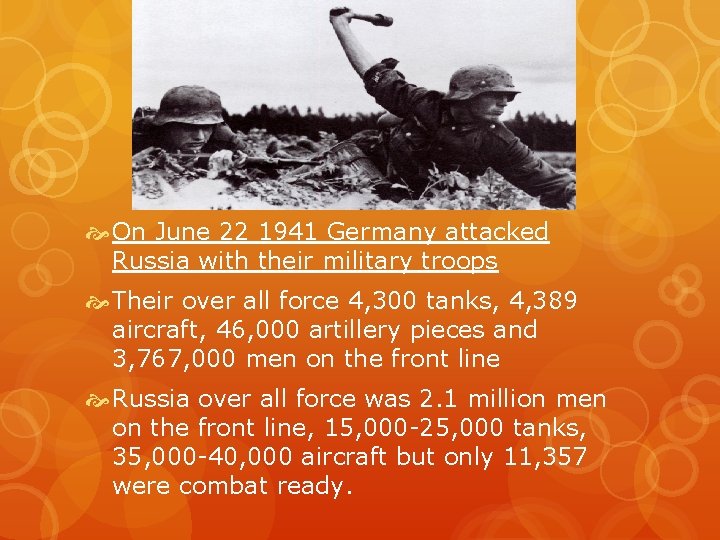 On June 22 1941 Germany attacked Russia with their military troops

Their over all force 4,300 tanks, 4,389 aircraft, 46,000 artillery pieces and 3,767,000 men on the front line

Russia over all force was 2.1 million men on the front line, 15,000-25,000 tanks, 35,000-40,000 aircraft but only 11,357 were combat ready.